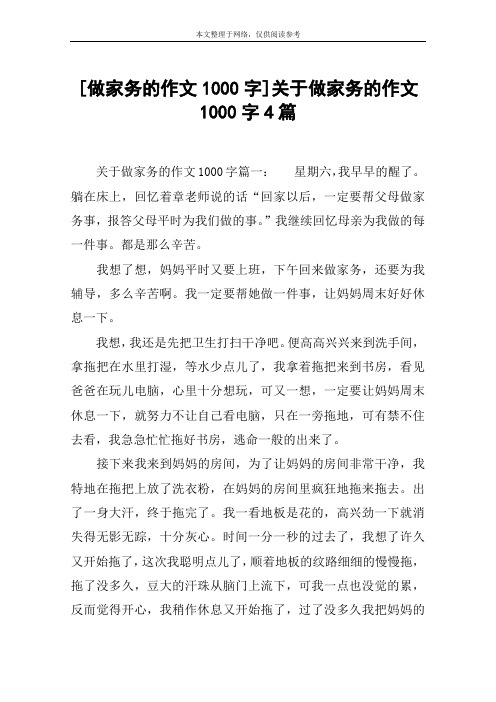 本文整理于网络，仅供阅读参考

[做家务的作文1000字]关于做家务的作文1000字4篇

关于做家务的作文1000字篇一： 星期六，我早早的醒了。躺在床上，回忆着章老师说的话“回家以后，一定要帮父母做家务事，报答父母平时为我们做的事。”我继续回忆母亲为我做的每一件事。都是那么辛苦。

我想了想，妈妈平时又要上班，下午回来做家务，还要为我辅导，多么辛苦啊。我一定要帮她做一件事，让妈妈周末好好休息一下。

我想，我还是先把卫生打扫干净吧。便高高兴兴来到洗手间，拿拖把在水里打湿，等水少点儿了，我拿着拖把来到书房，看见爸爸在玩儿电脑，心里十分想玩，可又一想，一定要让妈妈周末休息一下，就努力不让自己看电脑，只在一旁拖地，可有禁不住去看，我急急忙忙拖好书房，逃命一般的出来了。

接下来我来到妈妈的房间，为了让妈妈的房间非常干净，我特地在拖把上放了洗衣粉，在妈妈的房间里疯狂地拖来拖去。出了一身大汗，终于拖完了。我一看地板是花的，高兴劲一下就消失得无影无踪，十分灰心。时间一分一秒的过去了，我想了许久又开始拖了，这次我聪明点儿了，顺着地板的纹路细细的慢慢拖，拖了没多久，豆大的汗珠从脑门上流下，可我一点也没觉的累，反而觉得开心，我稍作休息又开始拖了，过了没多久我把妈妈的